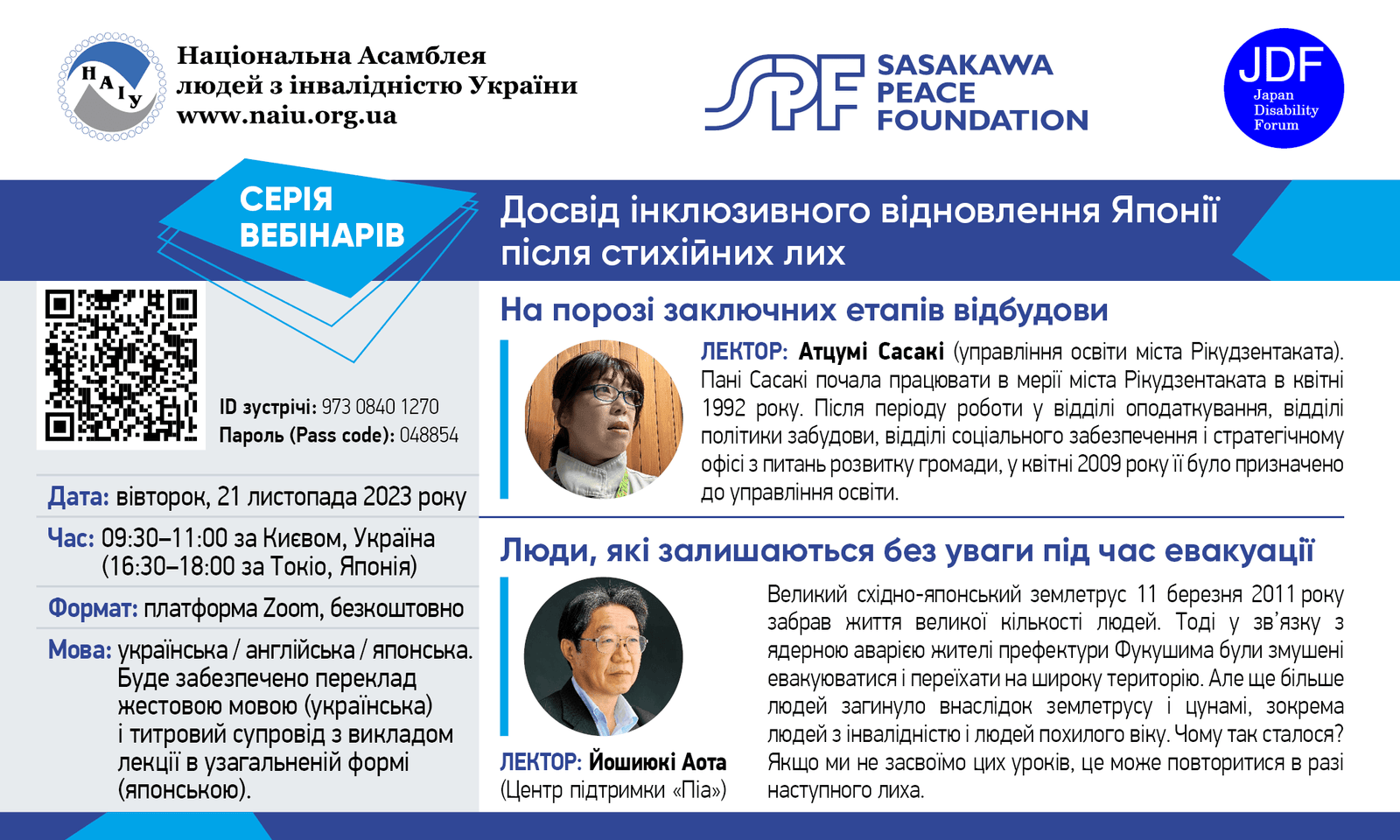 НАІУ

Національна Асамблея людей з інвалідністю України
www.naiu.org.ua

SPF SASAKAWA PEACE FOUNDATION

JDF
Japan
Disability
Forum

СЕРІЯ ВЕБІНАРІВ

Досвід інклюзивного відновлення Японії після стихійних лих

ID зустрічі: 973 0840 1270
Пароль (Pass code): 048854

Дата: вівторок, 21 листопада 2023 року

Час: 09:30–11:00 за Києвом, Україна (16:30–18:00 за Токіо, Японія)

Формат: платформа Zoom, безкоштовно

Мова: українська / англійська / японська. Буде забезпечено переклад жестовою мовою (українська) і титровий супровід з викладом лекції в узагальненій формі (японською).

На порозі заключних етапів відбудови

ЛЕКТОР: Атцумі Сасакі (управління освіти міста Рікудзентаката). Пані Сасакі почала працювати в мерії міста Рікудзентаката в квітні 1992 року. Після періоду роботи у відділі оподаткування, відділі політики забудови, відділі соціального забезпечення і стратегічному офісі з питань розвитку громади, у квітні 2009 року її було призначено до управління освіти.

Люди, які залишаються без уваги під час евакуації

ЛЕКТОР: Йошиюкі Аота (Центр підтримки «Піа»)

Великий східно-японський землетрус 11 березня 2011 року забрав життя великої кількості людей. Тоді у зв'язку з ядерною аварією жителі префектури Фукушима були змушені евакуюватися і переїхати на широку територію. Але ще більше людей загинуло внаслідок землетрусу і цунамі, зокрема людей з інвалідністю і людей похилого віку. Чому так сталося? Якщо ми не засвоїмо цих уроків, це може повторитися в разі наступного лиха.